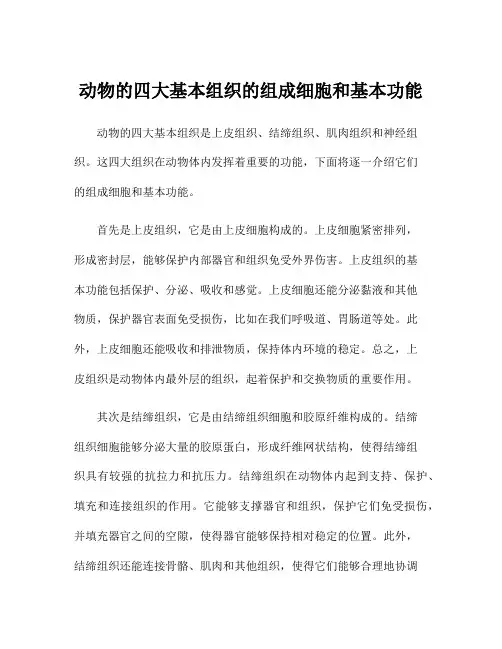 动物的四大基本组织的组成细胞和基本功能

动物的四大基本组织是上皮组织、结缔组织、肌肉组织和神经组织。这四大组织在动物体内发挥着重要的功能，下面将逐一介绍它们的组成细胞和基本功能。

首先是上皮组织，它是由上皮细胞构成的。上皮细胞紧密排列，形成密封层，能够保护内部器官和组织免受外界伤害。上皮组织的基本功能包括保护、分泌、吸收和感觉。上皮细胞还能分泌黏液和其他物质，保护器官表面免受损伤，比如在我们呼吸道、胃肠道等处。此外，上皮细胞还能吸收和排泄物质，保持体内环境的稳定。总之，上皮组织是动物体内最外层的组织，起着保护和交换物质的重要作用。

其次是结缔组织，它是由结缔组织细胞和胶原纤维构成的。结缔组织细胞能够分泌大量的胶原蛋白，形成纤维网状结构，使得结缔组织具有较强的抗拉力和抗压力。结缔组织在动物体内起到支持、保护、填充和连接组织的作用。它能够支撑器官和组织，保护它们免受损伤，并填充器官之间的空隙，使得器官能够保持相对稳定的位置。此外，结缔组织还能连接骨骼、肌肉和其他组织，使得它们能够合理地协调